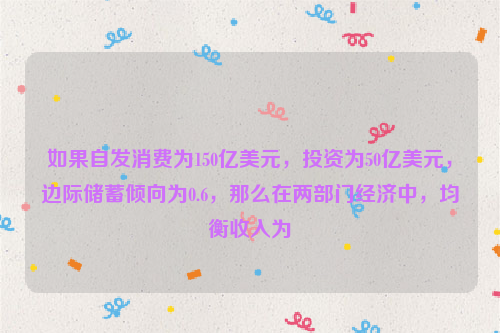 如果自发消费为150亿美元，投资为50亿美元，边际储蓄倾向为0.6，那么在两部门经济中，均衡收入为